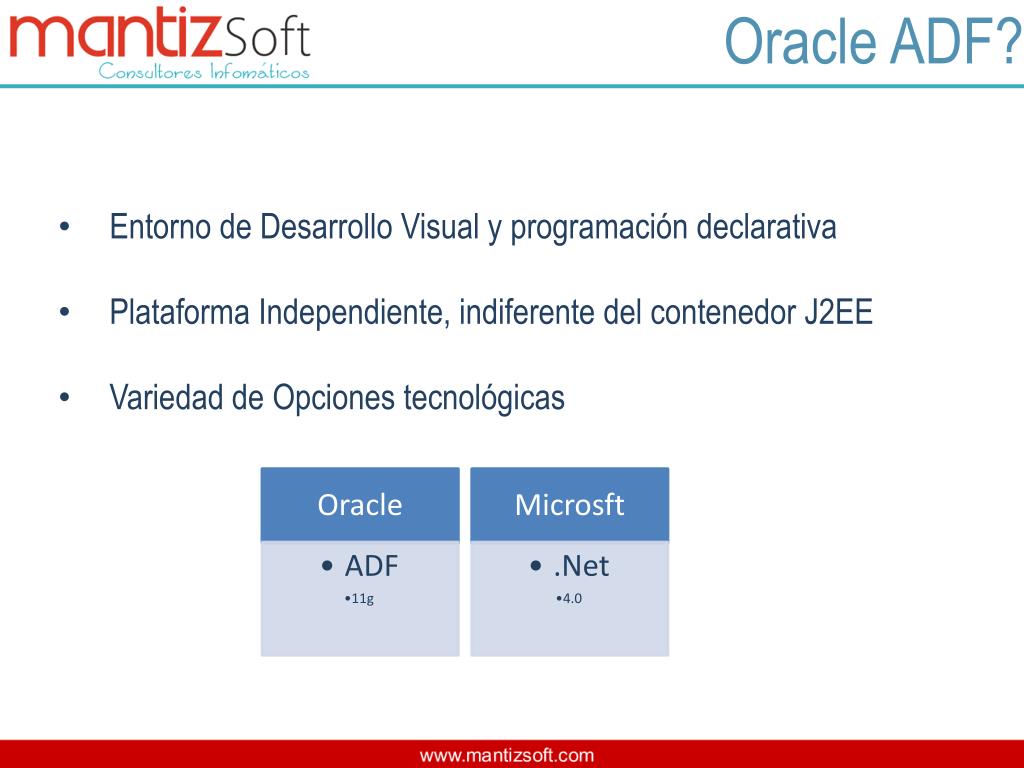 mantizSoft
Consultores Infomáticos

Oracle ADF?

• Entorno de Desarrollo Visual y programación declarativa

• Plataforma Independiente, indiferente del contenedor J2EE

• Variedad de Opciones tecnológicas

Oracle
• ADF
•11g

Microsft
• .Net
•4.0

www.mantizsoft.com